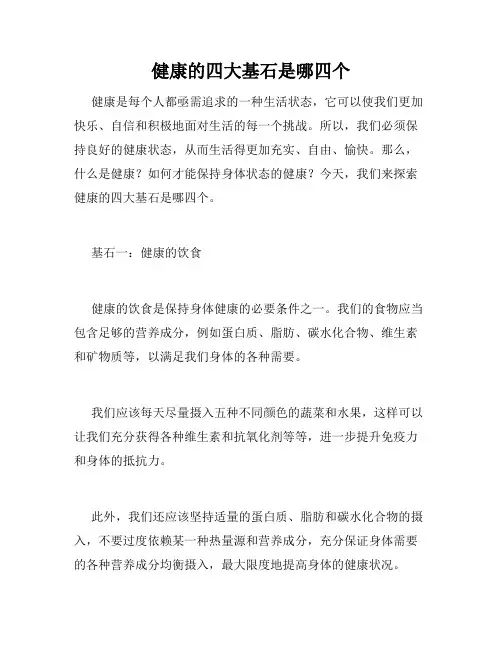 健康的四大基石是哪四个

健康是每个人都亟需追求的一种生活状态，它可以使我们更加快乐、自信和积极地面对生活的每一个挑战。所以，我们必须保持良好的健康状态，从而生活得更加充实、自由、愉快。那么，什么是健康？如何才能保持身体状态的健康？今天，我们来探索健康的四大基石是哪四个。

基石一：健康的饮食

健康的饮食是保持身体健康的必要条件之一。我们的食物应当包含足够的营养成分，例如蛋白质、脂肪、碳水化合物、维生素和矿物质等，以满足我们身体的各种需要。

我们应该每天尽量摄入五种不同颜色的蔬菜和水果，这样可以让我们充分获得各种维生素和抗氧化剂等等，进一步提升免疫力和身体的抵抗力。

此外，我们还应该坚持适量的蛋白质、脂肪和碳水化合物的摄入，不要过度依赖某一种热量源和营养成分，充分保证身体需要的各种营养成分均衡摄入，最大限度地提高身体的健康状况。